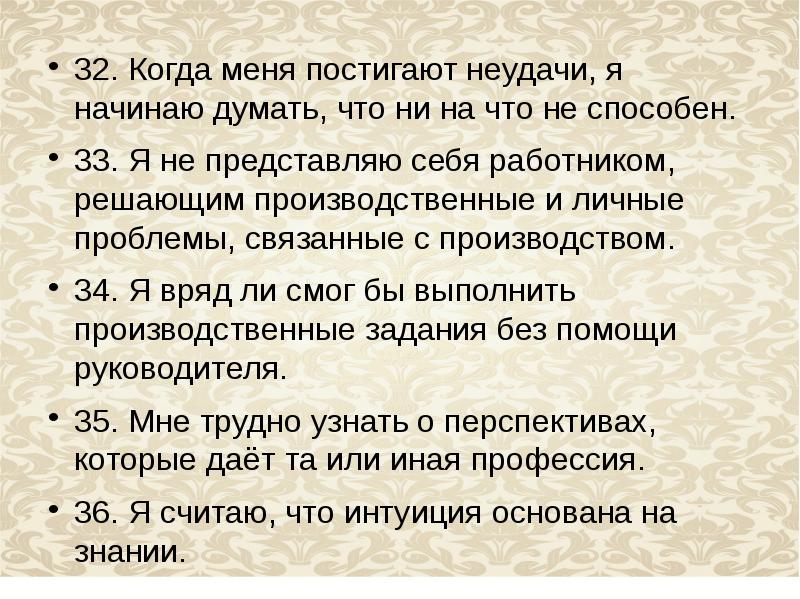 • 32. Когда меня постигают неудачи, я начинаю думать, что ни на что не способен.

• 33. Я не представляю себя работником, решающим производственные и личные проблемы, связанные с производством.

• 34. Я вряд ли смог бы выполнить производственные задания без помощи руководителя.

• 35. Мне трудно узнать о перспективах, которые даёт та или иная профессия.

• 36. Я считаю, что интуиция основана на знании.